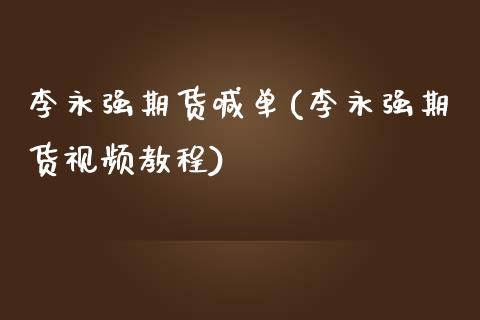 李永强期货喊单(李永强期货视频教程)